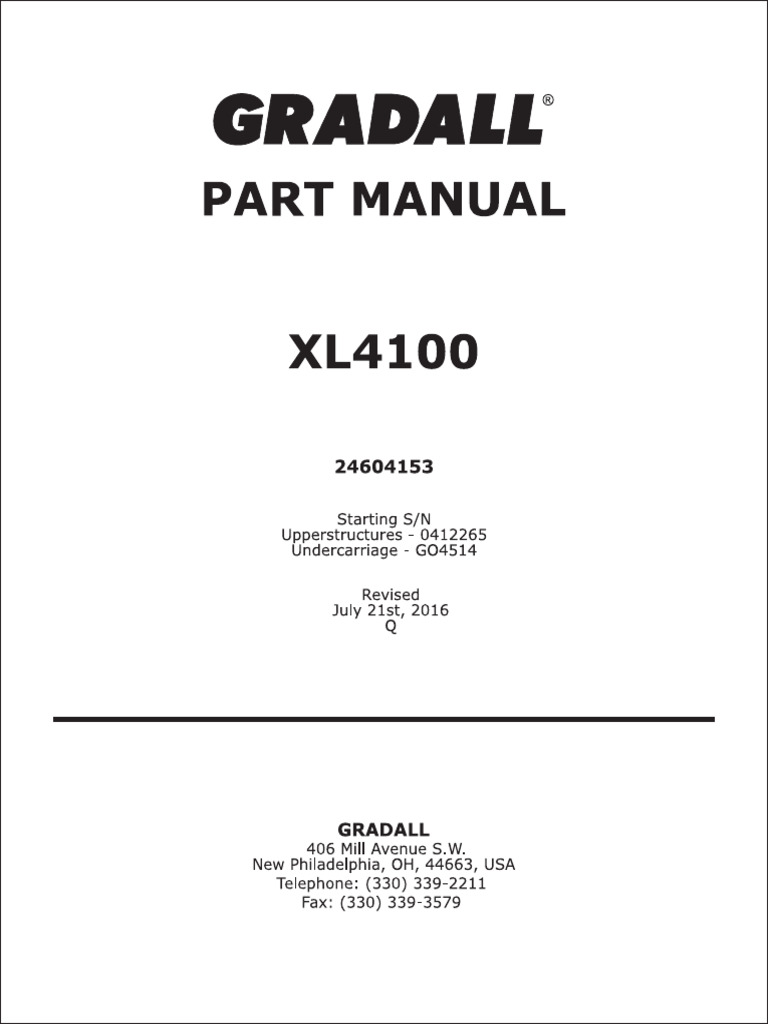 GRADALL®
PART MANUAL

XL4100

24604153

Starting S/N
Upperstructures - 0412265
Undercarriage - GO4514

Revised
July 21st, 2016
Q

GRADALL
406 Mill Avenue S.W.
New Philadelphia, OH, 44663, USA
Telephone: (330) 339-2211
Fax: (330) 339-3579